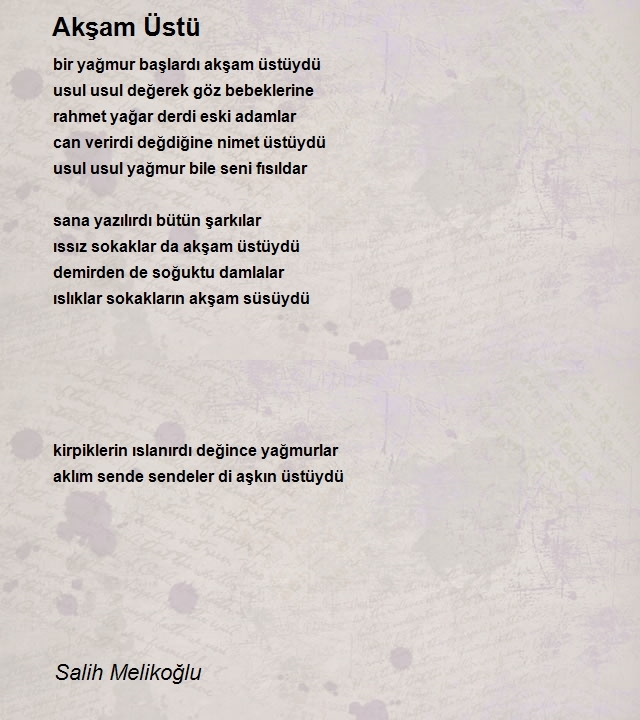 Akşam Üstü

bir yağmur başlardı akşam üstüydü
usul usul değerek göz bebeklerine
rahmet yağar derdi eski adamlar
can verirdi değdiğine nimet üstüydü
usul usul yağmur bile seni fısıldar

sana yazılırdı bütün şarkılar
ıssız sokaklar da akşam üstüydü
demirden de soğuktu damlalar
ıslıklar sokakların akşam süsüydü

kirpiklerin ıslanırdı değince yağmurlar
aklım sende sendeler di aşkın üstüydü

Salih Melikoğlu